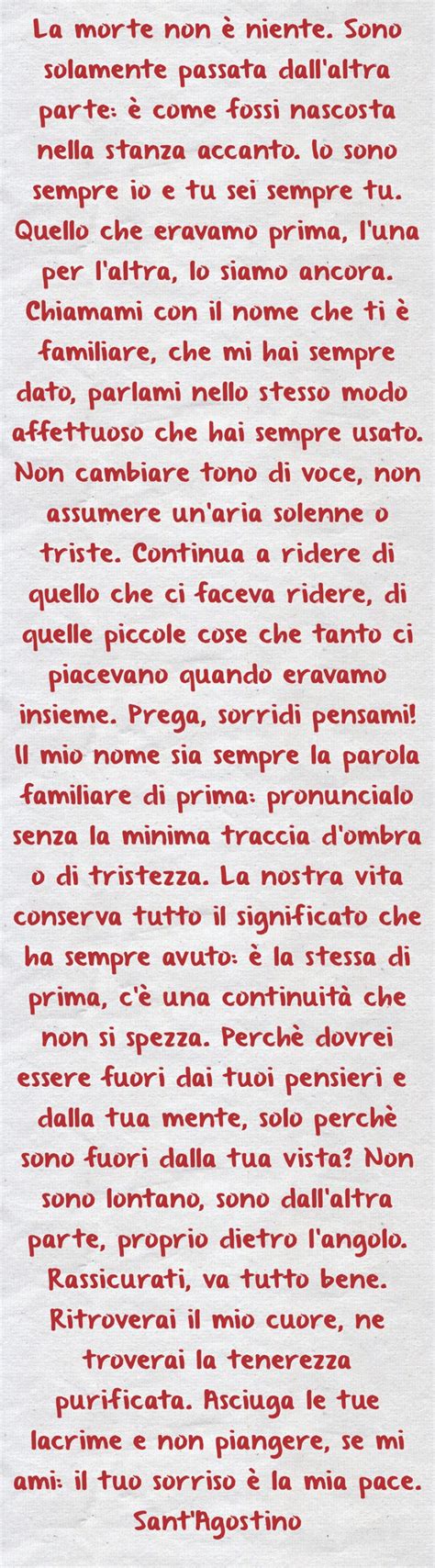 La morte non è niente. Sono solamente passata dall'altra parte: è come fossi nascosta nella stanza accanto. Io sono sempre io e tu sei sempre tu. Quello che eravamo prima, l'una per l'altra, lo siamo ancora. Chiamami con il nome che ti è familiare, che mi hai sempre dato, parlami nello stesso modo affettuoso che hai sempre usato. Non cambiare tono di voce, non assumere un'aria solenne o triste. Continua a ridere di quello che ci faceva ridere, di quelle piccole cose che tanto ci piacevano quando eravamo insieme. Prega, sorridi pensami! Il mio nome sia sempre la parola familiare di prima: pronuncialo senza la minima traccia d'ombra o di tristezza. La nostra vita conserva tutto il significato che ha sempre avuto: è la stessa di prima, c'è una continuità che non si spezza. Perchè dovrei essere fuori dai tuoi pensieri e dalla tua mente, solo perchè sono fuori dalla tua vista? Non sono lontano, sono dall'altra parte, proprio dietro l'angolo. Rassicurati, va tutto bene. Ritroverai il mio cuore, ne troverai la tenerezza purificata. Asciuga le tue lacrime e non piangere, se mi ami: il tuo sorriso è la mia pace.
Sant'Agostino